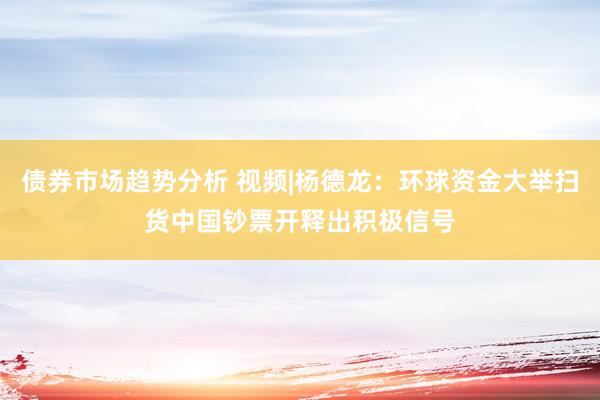 债券市场趋势分析 视频|杨德龙：环球资金大举扫货中国钞票开释出积极信号